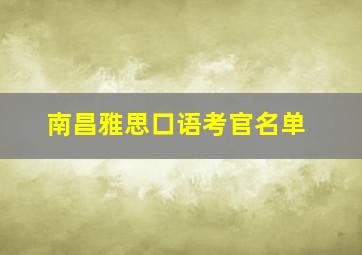 南昌雅思口语考官名单